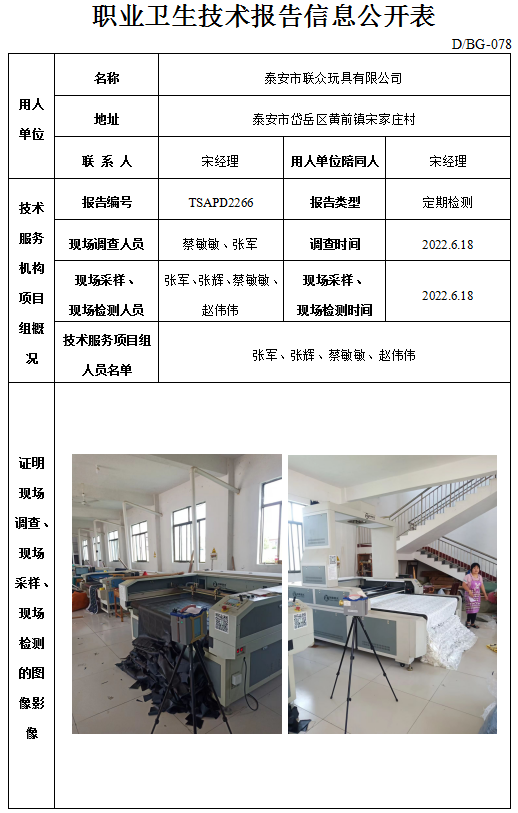 职业卫生技术报告信息公开表

D/BG-078

| 用人单位 | 名称 | 泰安市联众玩具有限公司 | | |
|---|---|---|---|---|
| | 地址 | 泰安市岱岳区黄前镇宋家庄村 | | |
| | 联 系 人 | 宋经理 | 用人单位陪同人 | 宋经理 |
| 技术服务机构项目组概况 | 报告编号 | TSAPD2266 | 报告类型 | 定期检测 |
| | 现场调查人员 | 蔡敏敏、张军 | 调查时间 | 2022.6.18 |
| | 现场采样、现场检测人员 | 张军、张辉、蔡敏敏、赵伟伟 | 现场采样、现场检测时间 | 2022.6.18 |
| | 技术服务项目组人员名单 | 张军、张辉、蔡敏敏、赵伟伟 | | |
| 证明现场调查、现场采样、现场检测的图像影像 | | | | |